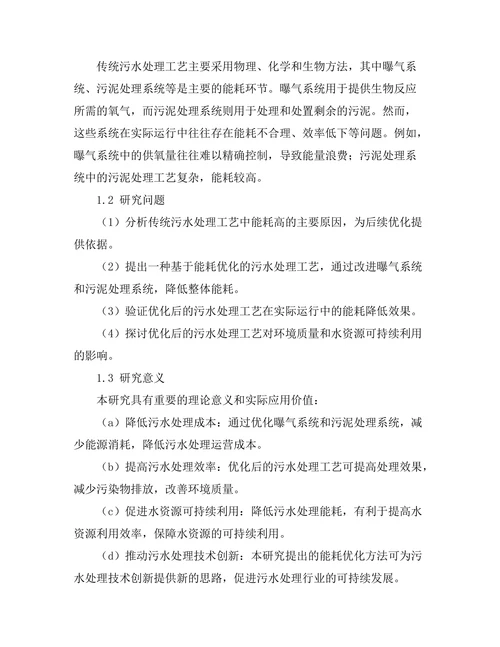 传统污水处理工艺主要采用物理、化学和生物方法，其中曝气系统、污泥处理系统等是主要的能耗环节。曝气系统用于提供生物反应所需的氧气，而污泥处理系统则用于处理和处置剩余的污泥。然而，这些系统在实际运行中往往存在能耗不合理、效率低下等问题。例如，曝气系统中的供氧量往往难以精确控制，导致能量浪费；污泥处理系统中的污泥处理工艺复杂，能耗较高。

1.2 研究问题

（1）分析传统污水处理工艺中能耗高的主要原因，为后续优化提供依据。

（2）提出一种基于能耗优化的污水处理工艺，通过改进曝气系统和污泥处理系统，降低整体能耗。

（3）验证优化后的污水处理工艺在实际运行中的能耗降低效果。

（4）探讨优化后的污水处理工艺对环境质量和水资源可持续利用的影响。

1.3 研究意义

本研究具有重要的理论意义和实际应用价值：

（a）降低污水处理成本：通过优化曝气系统和污泥处理系统，减少能源消耗，降低污水处理运营成本。

（b）提高污水处理效率：优化后的污水处理工艺可提高处理效果，减少污染物排放，改善环境质量。

（c）促进水资源可持续利用：降低污水处理能耗，有利于提高水资源利用效率，保障水资源的可持续利用。

（d）推动污水处理技术创新：本研究提出的能耗优化方法可为污水处理技术创新提供新的思路，促进污水处理行业的可持续发展。